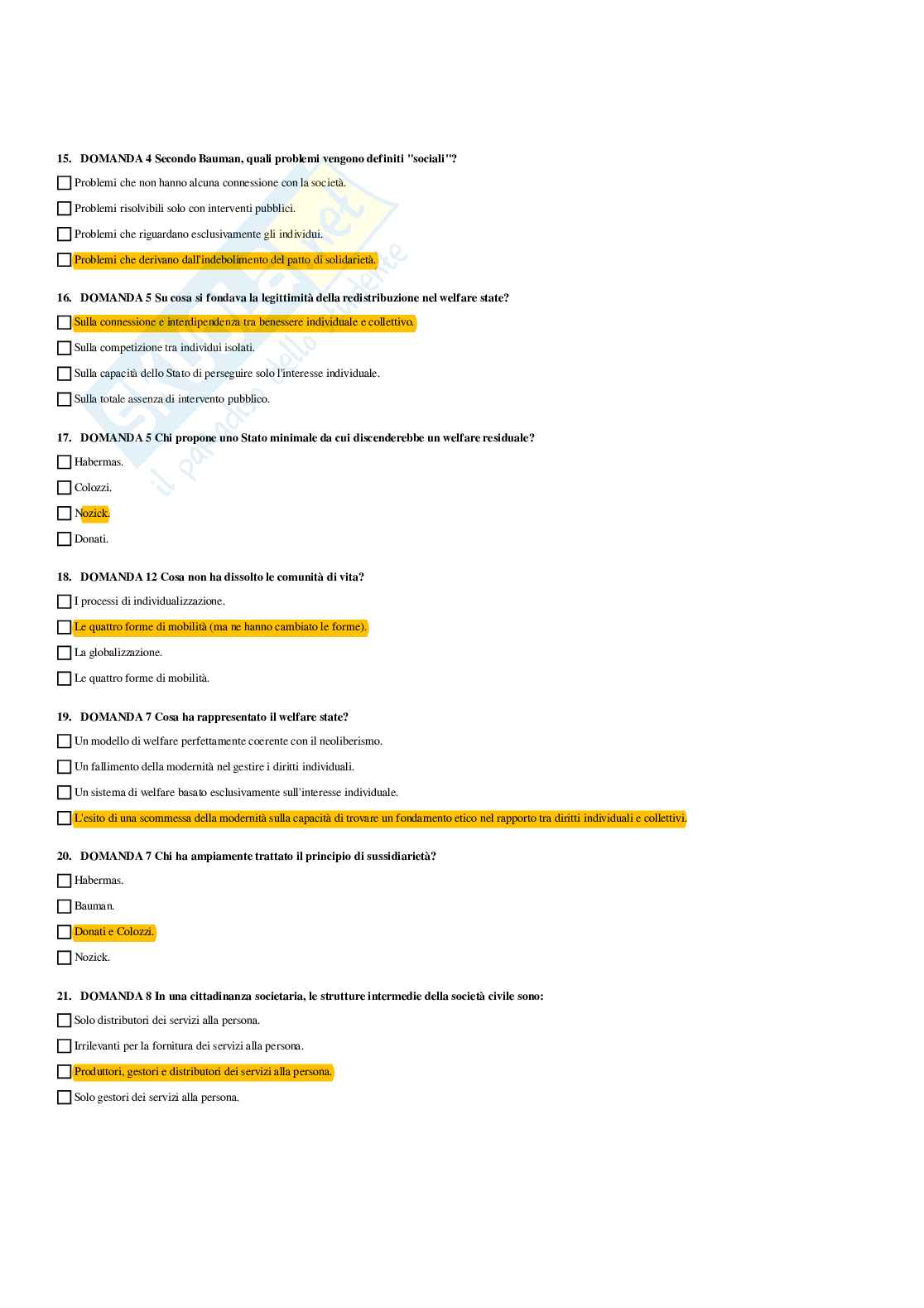 15. DOMANDA 4 Secondo Bauman, quali problemi vengono definiti "sociali"?

☐ Problemi che non hanno alcuna connessione con la società.

☐ Problemi risolvibili solo con interventi pubblici.

☐ Problemi che riguardano esclusivamente gli individui.

☐ Problemi che derivano dall'indebolimento del patto di solidarietà.

16. DOMANDA 5 Su cosa si fondava la legittimità della redistribuzione nel welfare state?

☐ Sulla connessione e interdipendenza tra benessere individuale e collettivo.

☐ Sulla competizione tra individui isolati.

☐ Sulla capacità dello Stato di perseguire solo l'interesse individuale.

☐ Sulla totale assenza di intervento pubblico.

17. DOMANDA 5 Chi propone uno Stato minimale da cui discenderebbe un welfare residuale?

☐ Habermas.

☐ Colozzi.

☐ Nozick.

☐ Donati.

18. DOMANDA 12 Cosa non ha dissolto le comunità di vita?

☐ I processi di individualizzazione.

☐ Le quattro forme di mobilità (ma ne hanno cambiato le forme).

☐ La globalizzazione.

☐ Le quattro forme di mobilità.

19. DOMANDA 7 Cosa ha rappresentato il welfare state?

☐ Un modello di welfare perfettamente coerente con il neoliberismo.

☐ Un fallimento della modernità nel gestire i diritti individuali.

☐ Un sistema di welfare basato esclusivamente sull'interesse individuale.

☐ L'esito di una scommessa della modernità sulla capacità di trovare un fondamento etico nel rapporto tra diritti individuali e collettivi.

20. DOMANDA 7 Chi ha ampiamente trattato il principio di sussidiarietà?

☐ Habermas.

☐ Bauman.

☐ Donati e Colozzi.

☐ Nozick.

21. DOMANDA 8 In una cittadinanza societaria, le strutture intermedie della società civile sono:

☐ Solo distributori dei servizi alla persona.

☐ Irrilevanti per la fornitura dei servizi alla persona.

☐ Produttori, gestori e distributori dei servizi alla persona.

☐ Solo gestori dei servizi alla persona.

Skuola.net
il paradiso dello studente